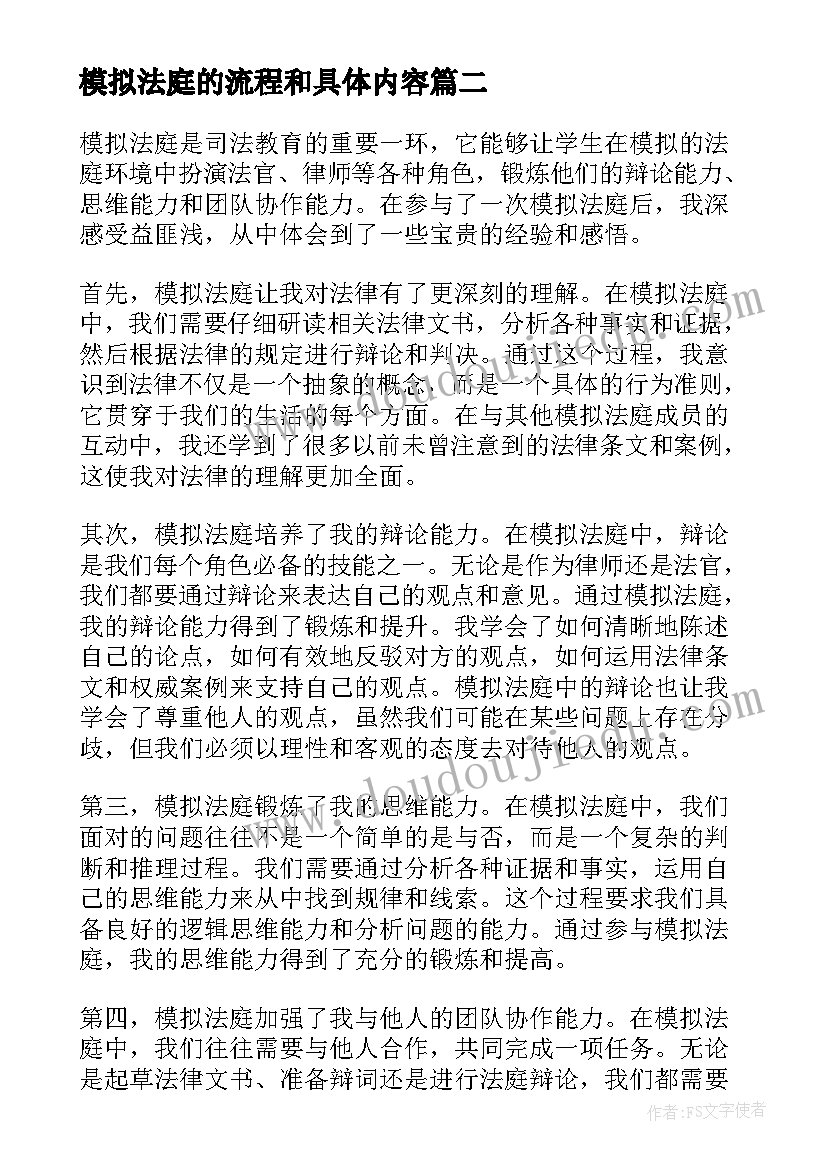 模拟法庭的流程和具体内容篇二

模拟法庭是司法教育的重要一环，它能够让学生在模拟的法庭环境中扮演法官、律师等各种角色，锻炼他们的辩论能力、思维能力和团队协作能力。在参与了一次模拟法庭后，我深感受益匪浅，从中体会到了一些宝贵的经验和感悟。

首先，模拟法庭让我对法律有了更深刻的理解。在模拟法庭中，我们需要仔细研读相关法律文书，分析各种事实和证据，然后根据法律的规定进行辩论和判决。通过这个过程，我意识到法律不仅是一个抽象的概念，而是一个具体的行为准则，它贯穿于我们的生活的每个方面。在与其他模拟法庭成员的互动中，我还学到了很多以前未曾注意到的法律条文和案例，这使我对法律的理解更加全面。

其次，模拟法庭培养了我的辩论能力。在模拟法庭中，辩论是我们每个角色必备的技能之一。无论是作为律师还是法官，我们都要通过辩论来表达自己的观点和意见。通过模拟法庭，我的辩论能力得到了锻炼和提升。我学会了如何清晰地陈述自己的论点，如何有效地反驳对方的观点，如何运用法律条文和权威案例来支持自己的观点。模拟法庭中的辩论也让我学会了尊重他人的观点，虽然我们可能在某些问题上存在分歧，但我们必须以理性和客观的态度去对待他人的观点。

第三，模拟法庭锻炼了我的思维能力。在模拟法庭中，我们面对的问题往往不是一个简单的是与否，而是一个复杂的判断和推理过程。我们需要通过分析各种证据和事实，运用自己的思维能力来从中找到规律和线索。这个过程要求我们具备良好的逻辑思维能力和分析问题的能力。通过参与模拟法庭，我的思维能力得到了充分的锻炼和提高。

第四，模拟法庭加强了我与他人的团队协作能力。在模拟法庭中，我们往往需要与他人合作，共同完成一项任务。无论是起草法律文书、准备辩词还是进行法庭辩论，我们都需要

www.doudoujiaoan.com

作者：FS文字使者